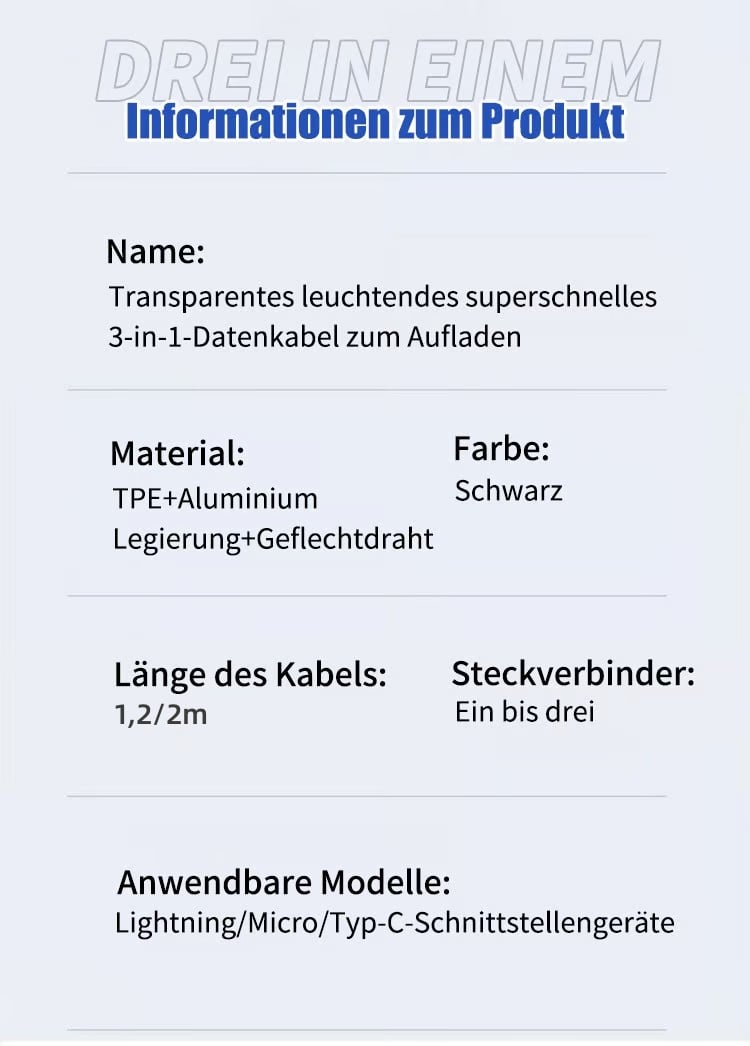 DREI IN EINEM
Informationen zum Produkt

Name:
Transparentes leuchtendes superschnelles 3-in-1-Datenkabel zum Aufladen

Material:
TPE+Aluminium Legierung+Geflechtdraht

Farbe:
Schwarz

Länge des Kabels:
1,2/2m

Steckverbinder:
Ein bis drei

Anwendbare Modelle:
Lightning/Micro/Typ-C-Schnittstellengeräte